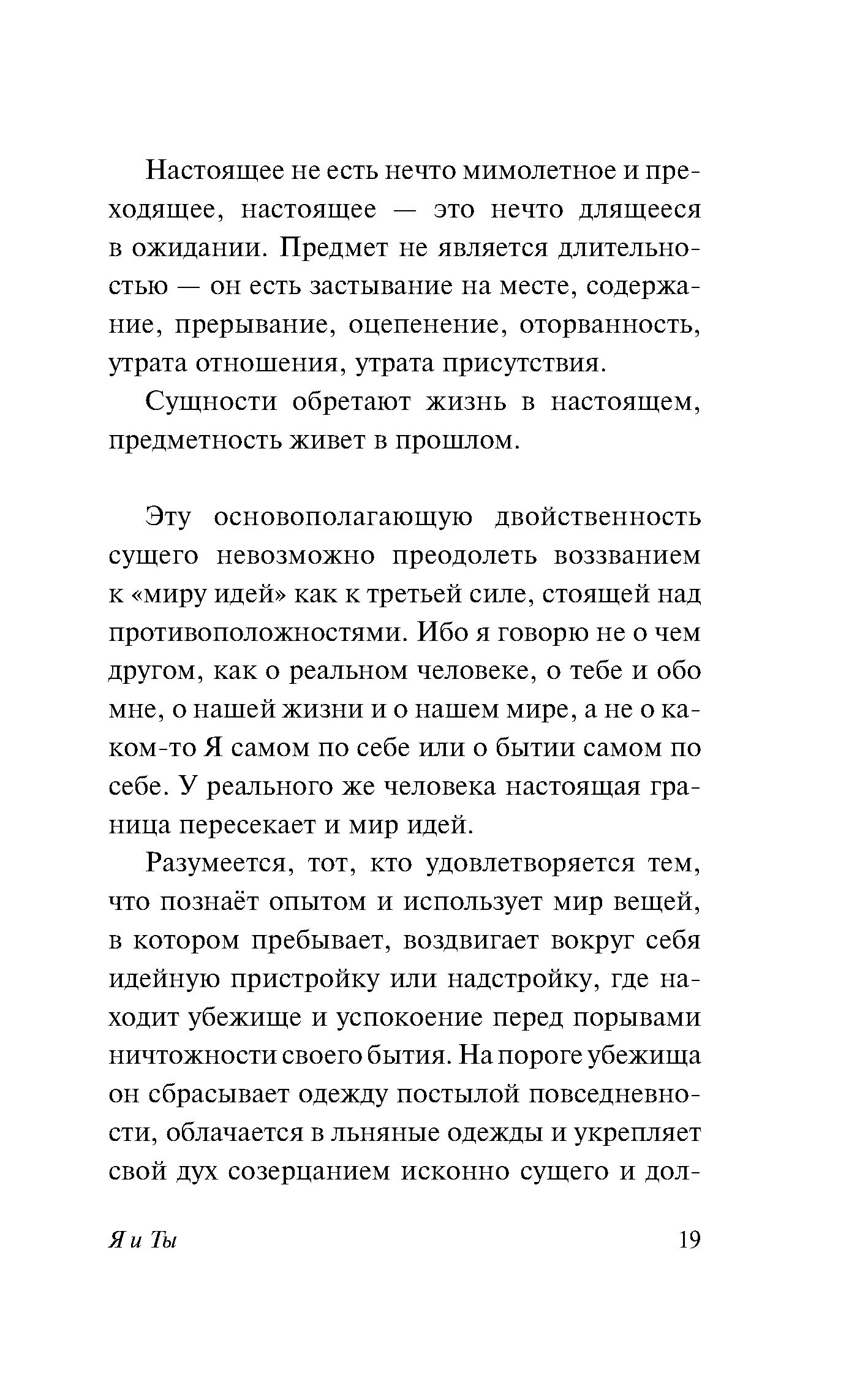 Настоящее не есть нечто мимолетное и преходящее, настоящее — это нечто длящееся в ожидании. Предмет не является длительностью — он есть застывание на месте, содержание, прерывание, оцепенение, оторванность, утрата отношения, утрата присутствия.

Сущности обретают жизнь в настоящем, предметность живет в прошлом.

Эту основополагающую двойственность сущего невозможно преодолеть воззванием к «миру идей» как к третьей силе, стоящей над противоположностями. Ибо я говорю не о чем другом, как о реальном человеке, о тебе и обо мне, о нашей жизни и о нашем мире, а не о каком-то Я самом по себе или о бытии самом по себе. У реального же человека настоящая граница пересекает и мир идей.

Разумеется, тот, кто удовлетворяется тем, что познаёт опытом и использует мир вещей, в котором пребывает, воздвигает вокруг себя идейную пристройку или надстройку, где находит убежище и успокоение перед порывами ничтожности своего бытия. На пороге убежища он сбрасывает одежду постылой повседневности, облачается в льняные одежды и укрепляет свой дух созерцанием исконно сущего и дол-

Я и Ты

19